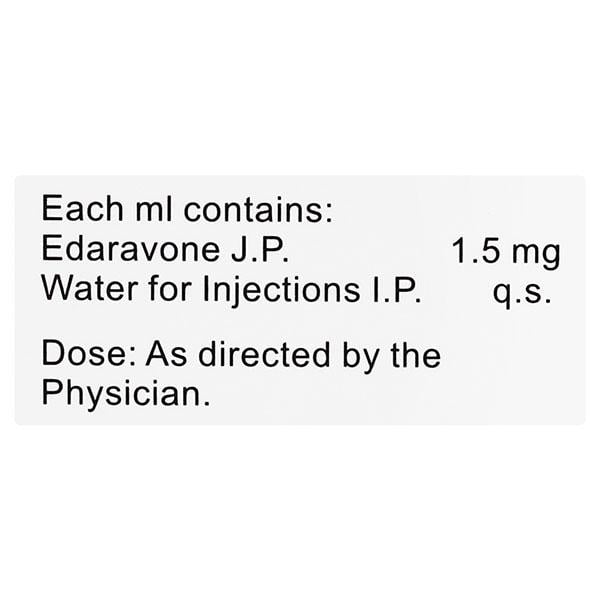 Each ml contains:
Edaravone J.P. 1.5 mg
Water for Injections I.P. q.s.

Dose: As directed by the Physician.